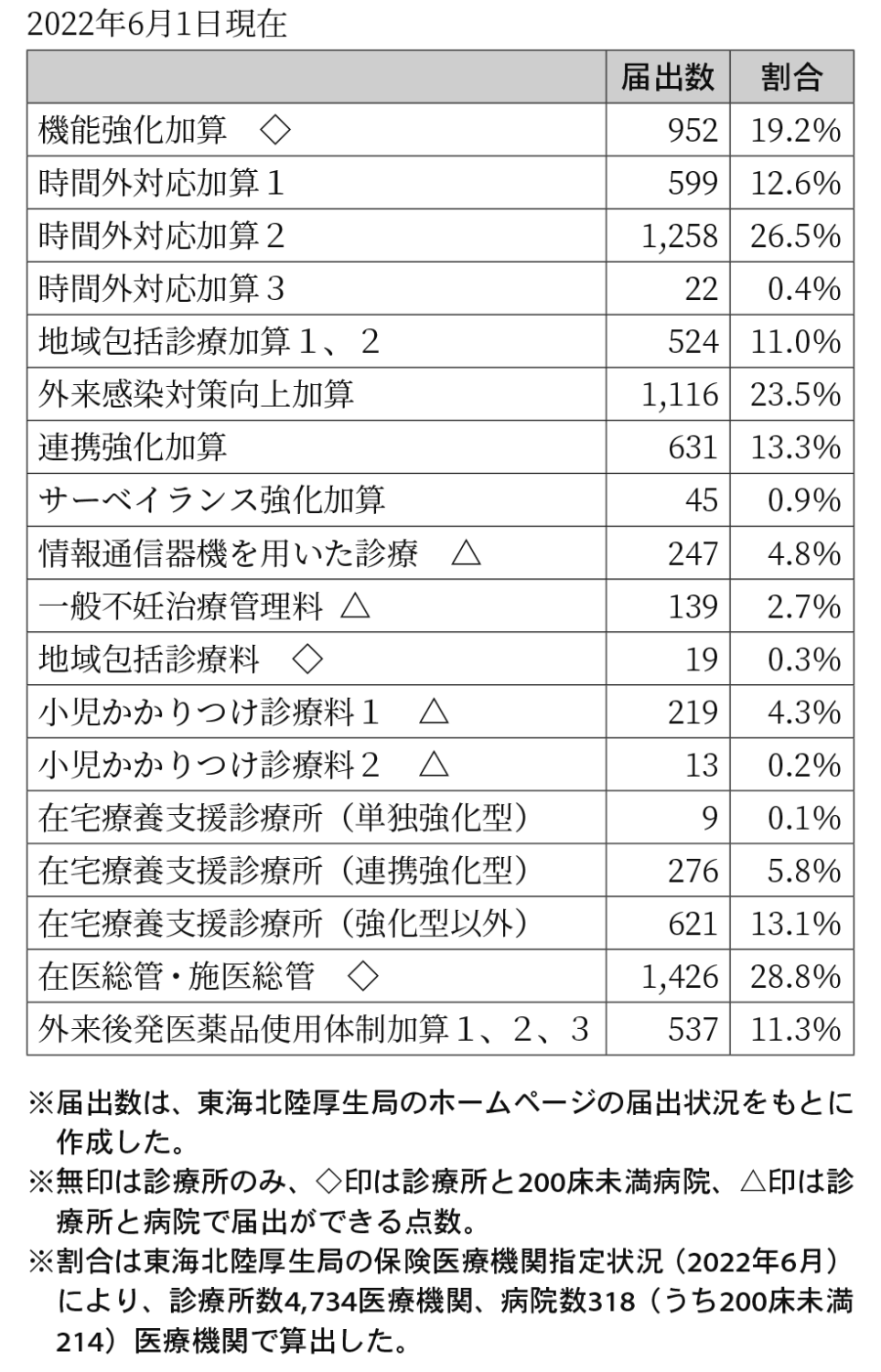 2022年6月1日現在

| | 届出数 | 割合 |
|---|---|---|
| 機能強化加算　◇ | 952 | 19.2% |
| 時間外対応加算１ | 599 | 12.6% |
| 時間外対応加算２ | 1,258 | 26.5% |
| 時間外対応加算３ | 22 | 0.4% |
| 地域包括診療加算１、２ | 524 | 11.0% |
| 外来感染対策向上加算 | 1,116 | 23.5% |
| 連携強化加算 | 631 | 13.3% |
| サーベイランス強化加算 | 45 | 0.9% |
| 情報通信器機を用いた診療　△ | 247 | 4.8% |
| 一般不妊治療管理料　△ | 139 | 2.7% |
| 地域包括診療料　◇ | 19 | 0.3% |
| 小児かかりつけ診療料１　△ | 219 | 4.3% |
| 小児かかりつけ診療料２　△ | 13 | 0.2% |
| 在宅療養支援診療所（単独強化型） | 9 | 0.1% |
| 在宅療養支援診療所（連携強化型） | 276 | 5.8% |
| 在宅療養支援診療所（強化型以外） | 621 | 13.1% |
| 在医総管・施医総管　◇ | 1,426 | 28.8% |
| 外来後発医薬品使用体制加算１、２、３ | 537 | 11.3% |

※届出数は、東海北陸厚生局のホームページの届出状況をもとに作成した。
※無印は診療所のみ、◇印は診療所と200床未満病院、△印は診療所と病院で届出ができる点数。
※割合は東海北陸厚生局の保険医療機関指定状況（2022年6月）により、診療所数4,734医療機関、病院数318（うち200床未満214）医療機関で算出した。